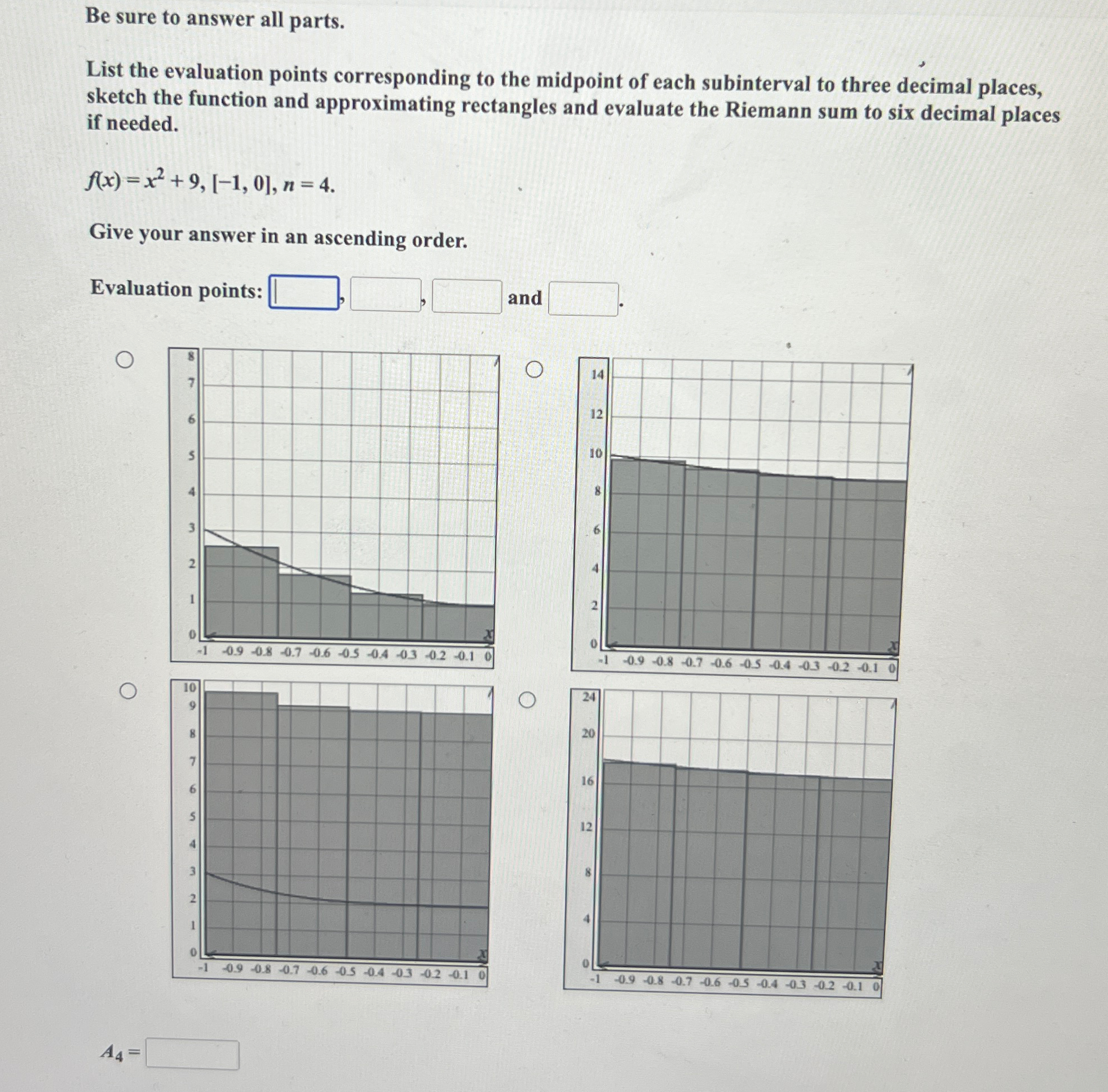 Be sure to answer all parts.

List the evaluation points corresponding to the midpoint of each subinterval to three decimal places, sketch the function and approximating rectangles and evaluate the Riemann sum to six decimal places if needed.

$f(x) = x^2 + 9$, $[-1, 0]$, $n = 4$.

Give your answer in an ascending order.

Evaluation points: , , and .

8
7
6
5
4
3
2
1
0
x
-1 -0.9 -0.8 -0.7 -0.6 -0.5 -0.4 -0.3 -0.2 -0.1 0

14
12
10
8
6
4
2
0
x
-1 -0.9 -0.8 -0.7 -0.6 -0.5 -0.4 -0.3 -0.2 -0.1 0

10
9
8
7
6
5
4
3
2
1
0
x
-1 -0.9 -0.8 -0.7 -0.6 -0.5 -0.4 -0.3 -0.2 -0.1 0

24
20
16
12
8
4
0
x
-1 -0.9 -0.8 -0.7 -0.6 -0.5 -0.4 -0.3 -0.2 -0.1 0

$A_4 =$